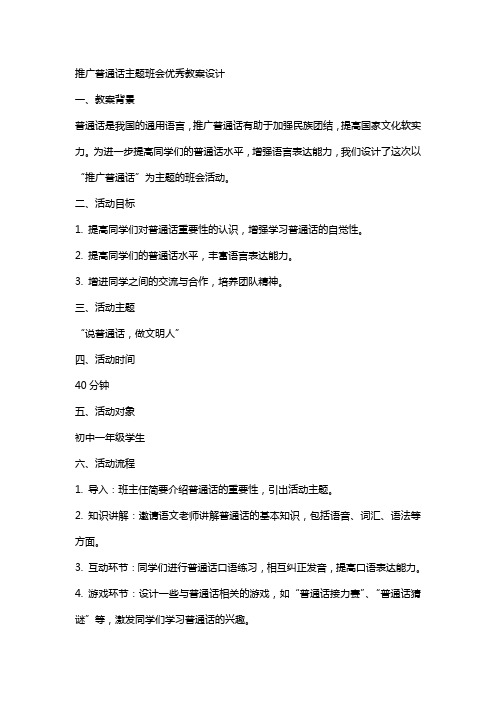 推广普通话主题班会优秀教案设计

一、教案背景

普通话是我国的通用语言，推广普通话有助于加强民族团结，提高国家文化软实力。为进一步提高同学们的普通话水平，增强语言表达能力，我们设计了这次以“推广普通话”为主题的班会活动。

二、活动目标

1. 提高同学们对普通话重要性的认识，增强学习普通话的自觉性。

2. 提高同学们的普通话水平，丰富语言表达能力。

3. 增进同学之间的交流与合作，培养团队精神。

三、活动主题

“说普通话，做文明人”

四、活动时间

40 分钟

五、活动对象

初中一年级学生

六、活动流程

1. 导入：班主任简要介绍普通话的重要性，引出活动主题。

2. 知识讲解：邀请语文老师讲解普通话的基本知识，包括语音、词汇、语法等方面。

3. 互动环节：同学们进行普通话口语练习，相互纠正发音，提高口语表达能力。

4. 游戏环节：设计一些与普通话相关的游戏，如“普通话接力赛”、“普通话猜谜”等，激发同学们学习普通话的兴趣。